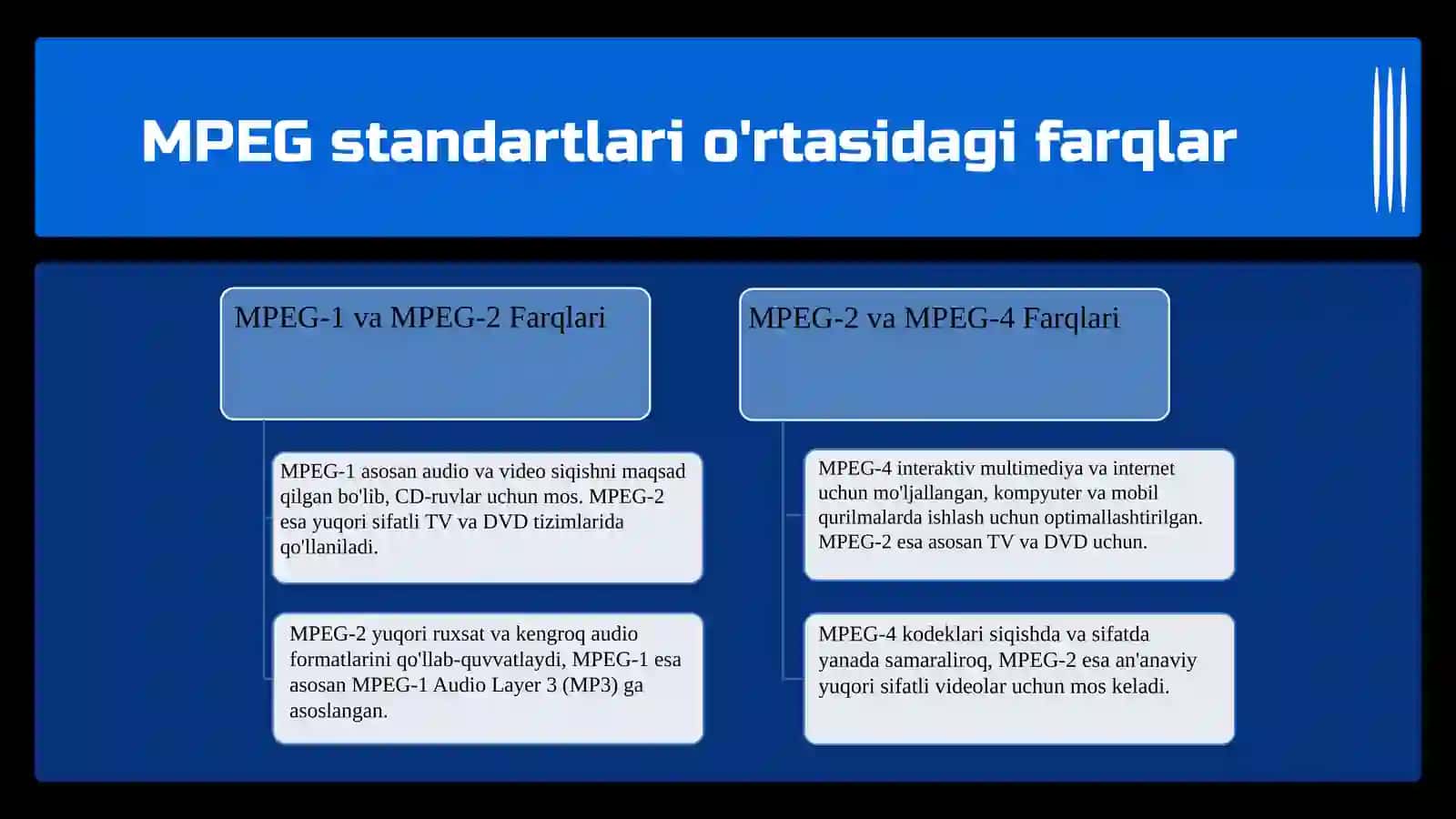 MPEG standartlari o'rtasidagi farqlar

MPEG-1 va MPEG-2 Farqlari

MPEG-1 asosan audio va video siqishni maqsad qilgan bo'lib, CD-ruvlar uchun mos. MPEG-2 esa yuqori sifatli TV va DVD tizimlarida qo'llaniladi.

MPEG-2 yuqori ruxsat va kengroq audio formatlarini qo'llab-quvvatlaydi, MPEG-1 esa asosan MPEG-1 Audio Layer 3 (MP3) ga asoslangan.

MPEG-2 va MPEG-4 Farqlari

MPEG-4 interaktiv multimediya va internet uchun mo'ljallangan, kompyuter va mobil qurilmalarda ishlash uchun optimallashtirilgan. MPEG-2 esa asosan TV va DVD uchun.

MPEG-4 kodeklari siqishda va sifatda yanada samaraliroq, MPEG-2 esa an'anaviy yuqori sifatli videolar uchun mos keladi.